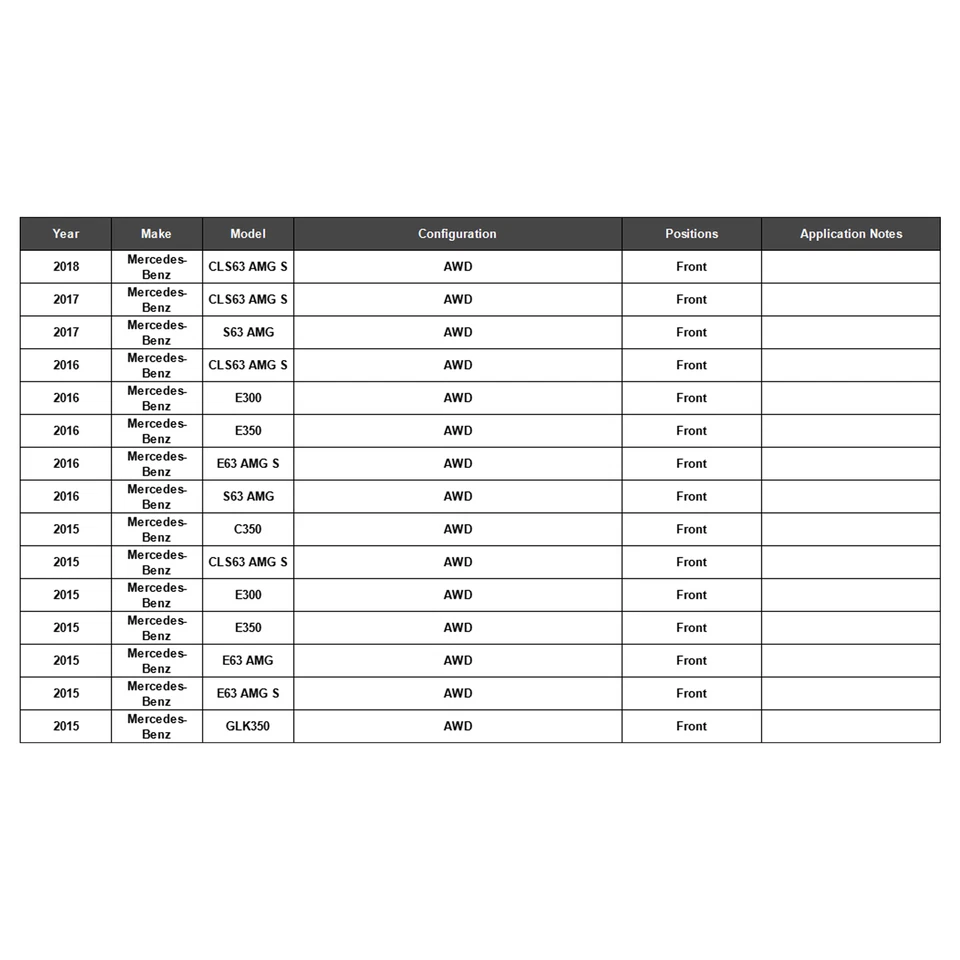 | Year | Make | Model | Configuration | Positions | Application Notes |
|---|---|---|---|---|---|
| 2018 | Mercedes-Benz | CLS63 AMG S | AWD | Front | |
| 2017 | Mercedes-Benz | CLS63 AMG S | AWD | Front | |
| 2017 | Mercedes-Benz | S63 AMG | AWD | Front | |
| 2016 | Mercedes-Benz | CLS63 AMG S | AWD | Front | |
| 2016 | Mercedes-Benz | E300 | AWD | Front | |
| 2016 | Mercedes-Benz | E350 | AWD | Front | |
| 2016 | Mercedes-Benz | E63 AMG S | AWD | Front | |
| 2016 | Mercedes-Benz | S63 AMG | AWD | Front | |
| 2015 | Mercedes-Benz | C350 | AWD | Front | |
| 2015 | Mercedes-Benz | CLS63 AMG S | AWD | Front | |
| 2015 | Mercedes-Benz | E300 | AWD | Front | |
| 2015 | Mercedes-Benz | E350 | AWD | Front | |
| 2015 | Mercedes-Benz | E63 AMG | AWD | Front | |
| 2015 | Mercedes-Benz | E63 AMG S | AWD | Front | |
| 2015 | Mercedes-Benz | GLK350 | AWD | Front | |